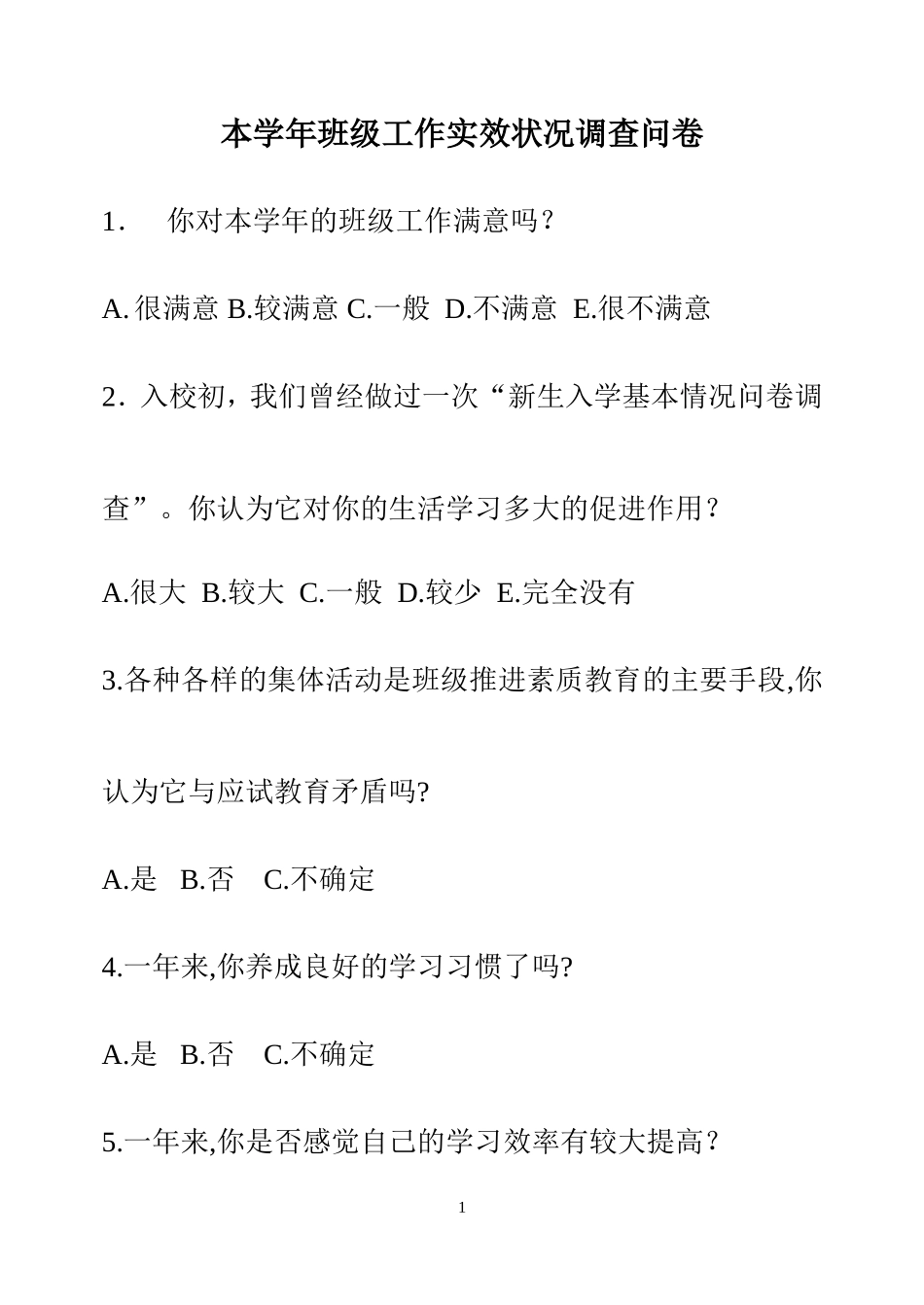 本学年班级工作实效状况调查问卷

1． 你对本学年的班级工作满意吗？

A. 很满意 B.较满意 C.一般 D.不满意 E.很不满意

2．入校初，我们曾经做过一次“新生入学基本情况问卷调查”。你认为它对你的生活学习多大的促进作用？

A.很大 B.较大 C.一般 D.较少 E.完全没有

3.各种各样的集体活动是班级推进素质教育的主要手段,你认为它与应试教育矛盾吗?

A.是 B.否 C.不确定

4.一年来,你养成良好的学习习惯了吗?

A.是 B.否 C.不确定

5.一年来,你是否感觉自己的学习效率有较大提高？

1